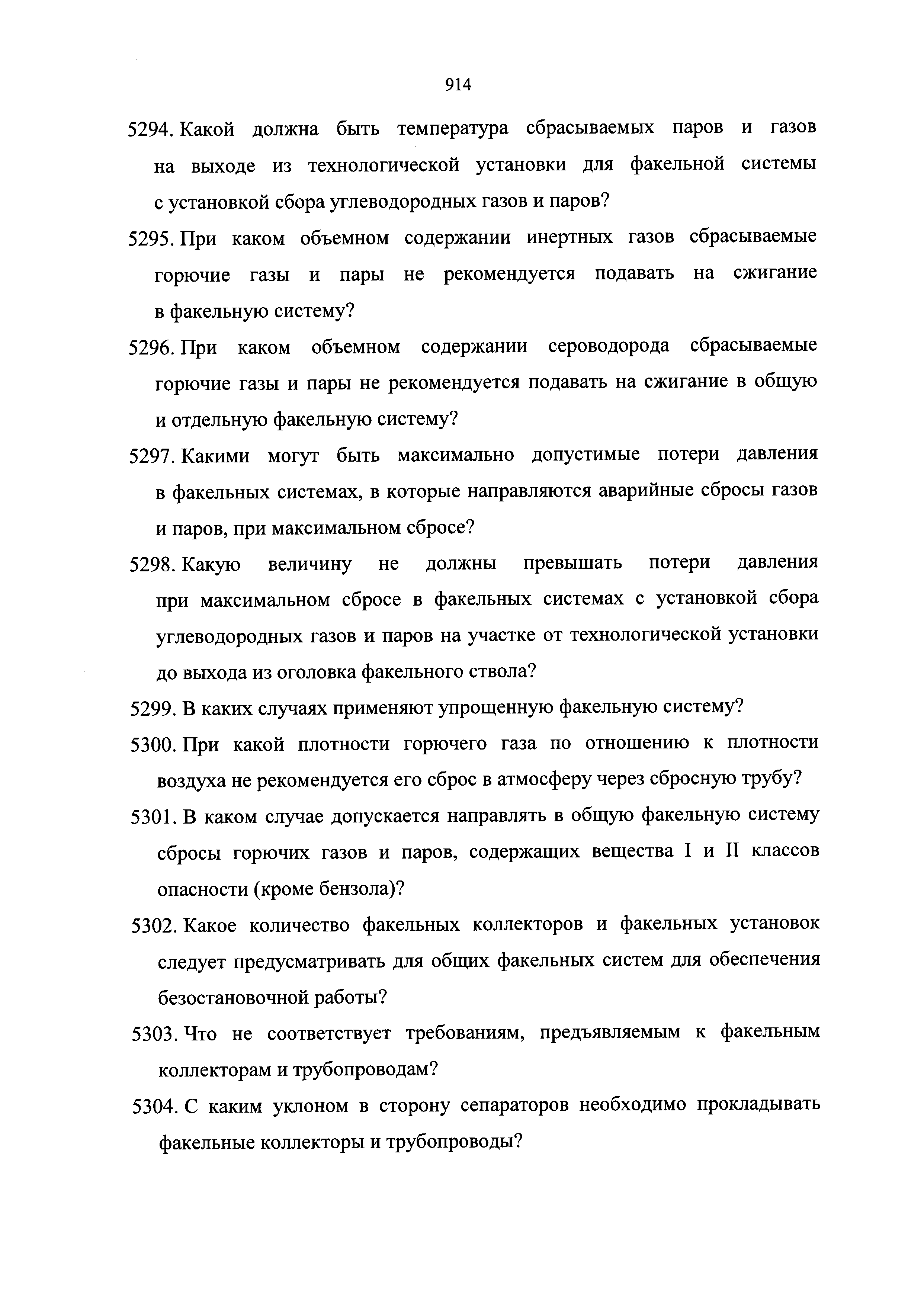 914

5294. Какой должна быть температура сбрасываемых паров и газов на выходе из технологической установки для факельной системы с установкой сбора углеводородных газов и паров?

5295. При каком объемном содержании инертных газов сбрасываемые горючие газы и пары не рекомендуется подавать на сжигание в факельную систему?

5296. При каком объемном содержании сероводорода сбрасываемые горючие газы и пары не рекомендуется подавать на сжигание в общую и отдельную факельную систему?

5297. Какими могут быть максимально допустимые потери давления в факельных системах, в которые направляются аварийные сбросы газов и паров, при максимальном сбросе?

5298. Какую величину не должны превышать потери давления при максимальном сбросе в факельных системах с установкой сбора углеводородных газов и паров на участке от технологической установки до выхода из оголовка факельного ствола?

5299. В каких случаях применяют упрощенную факельную систему?

5300. При какой плотности горючего газа по отношению к плотности воздуха не рекомендуется его сброс в атмосферу через сбросную трубу?

5301. В каком случае допускается направлять в общую факельную систему сбросы горючих газов и паров, содержащих вещества I и II классов опасности (кроме бензола)?

5302. Какое количество факельных коллекторов и факельных установок следует предусматривать для общих факельных систем для обеспечения безостановочной работы?

5303. Что не соответствует требованиям, предъявляемым к факельным коллекторам и трубопроводам?

5304. С каким уклоном в сторону сепараторов необходимо прокладывать факельные коллекторы и трубопроводы?